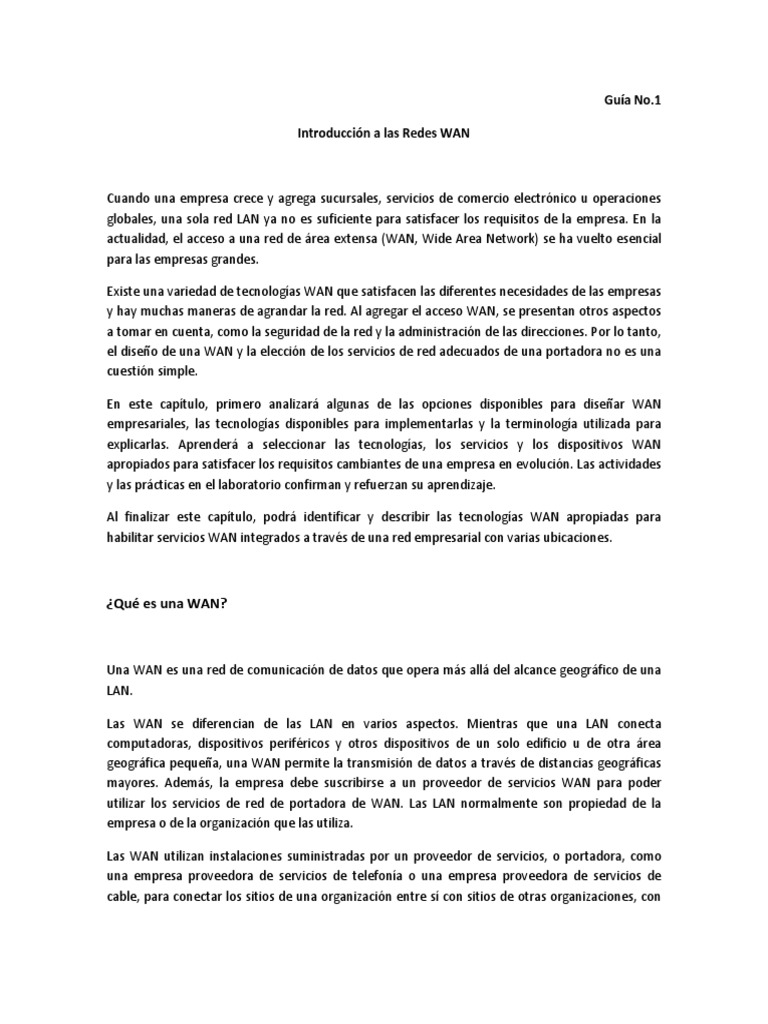 Guía No.1

Introducción a las Redes WAN

Cuando una empresa crece y agrega sucursales, servicios de comercio electrónico u operaciones globales, una sola red LAN ya no es suficiente para satisfacer los requisitos de la empresa. En la actualidad, el acceso a una red de área extensa (WAN, Wide Area Network) se ha vuelto esencial para las empresas grandes.

Existe una variedad de tecnologías WAN que satisfacen las diferentes necesidades de las empresas y hay muchas maneras de agrandar la red. Al agregar el acceso WAN, se presentan otros aspectos a tomar en cuenta, como la seguridad de la red y la administración de las direcciones. Por lo tanto, el diseño de una WAN y la elección de los servicios de red adecuados de una portadora no es una cuestión simple.

En este capítulo, primero analizará algunas de las opciones disponibles para diseñar WAN empresariales, las tecnologías disponibles para implementarlas y la terminología utilizada para explicarlas. Aprenderá a seleccionar las tecnologías, los servicios y los dispositivos WAN apropiados para satisfacer los requisitos cambiantes de una empresa en evolución. Las actividades y las prácticas en el laboratorio confirman y refuerzan su aprendizaje.

Al finalizar este capítulo, podrá identificar y describir las tecnologías WAN apropiadas para habilitar servicios WAN integrados a través de una red empresarial con varias ubicaciones.

¿Qué es una WAN?

Una WAN es una red de comunicación de datos que opera más allá del alcance geográfico de una LAN.

Las WAN se diferencian de las LAN en varios aspectos. Mientras que una LAN conecta computadoras, dispositivos periféricos y otros dispositivos de un solo edificio u de otra área geográfica pequeña, una WAN permite la transmisión de datos a través de distancias geográficas mayores. Además, la empresa debe suscribirse a un proveedor de servicios WAN para poder utilizar los servicios de red de portadora de WAN. Las LAN normalmente son propiedad de la empresa o de la organización que las utiliza.

Las WAN utilizan instalaciones suministradas por un proveedor de servicios, o portadora, como una empresa proveedora de servicios de telefonía o una empresa proveedora de servicios de cable, para conectar los sitios de una organización entre sí con sitios de otras organizaciones, con